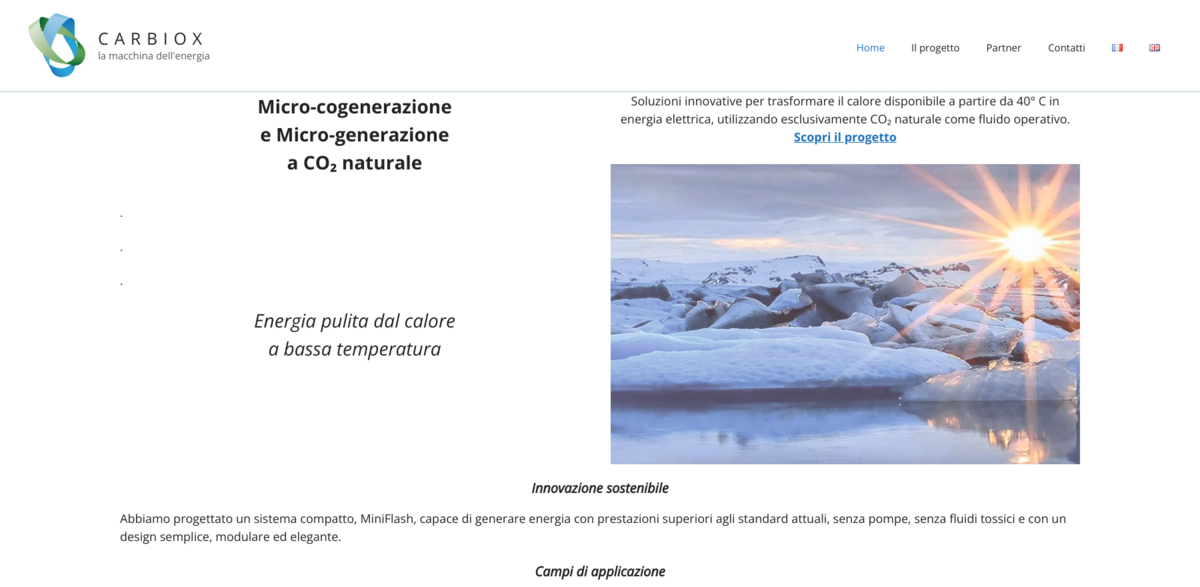 CARBIOX
la macchina dell'energia

Home Il progetto Partner Contatti

Micro-cogenerazione
e Micro-generazione
a $CO_2$ naturale

.

.

.

Energia pulita dal calore
a bassa temperatura

Soluzioni innovative per trasformare il calore disponibile a partire da 40° C in energia elettrica, utilizzando esclusivamente $CO_2$ naturale come fluido operativo.
Scopri il progetto

Innovazione sostenibile

Abbiamo progettato un sistema compatto, MiniFlash, capace di generare energia con prestazioni superiori agli standard attuali, senza pompe, senza fluidi tossici e con un design semplice, modulare ed elegante.

Campi di applicazione